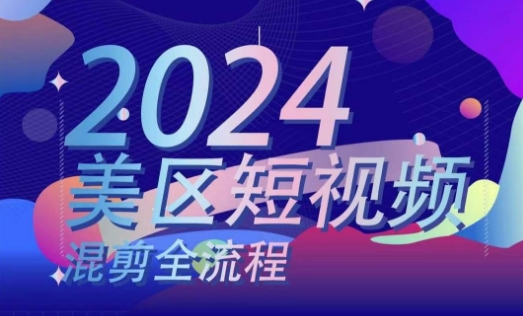 2024
美区短视频
混剪全流程